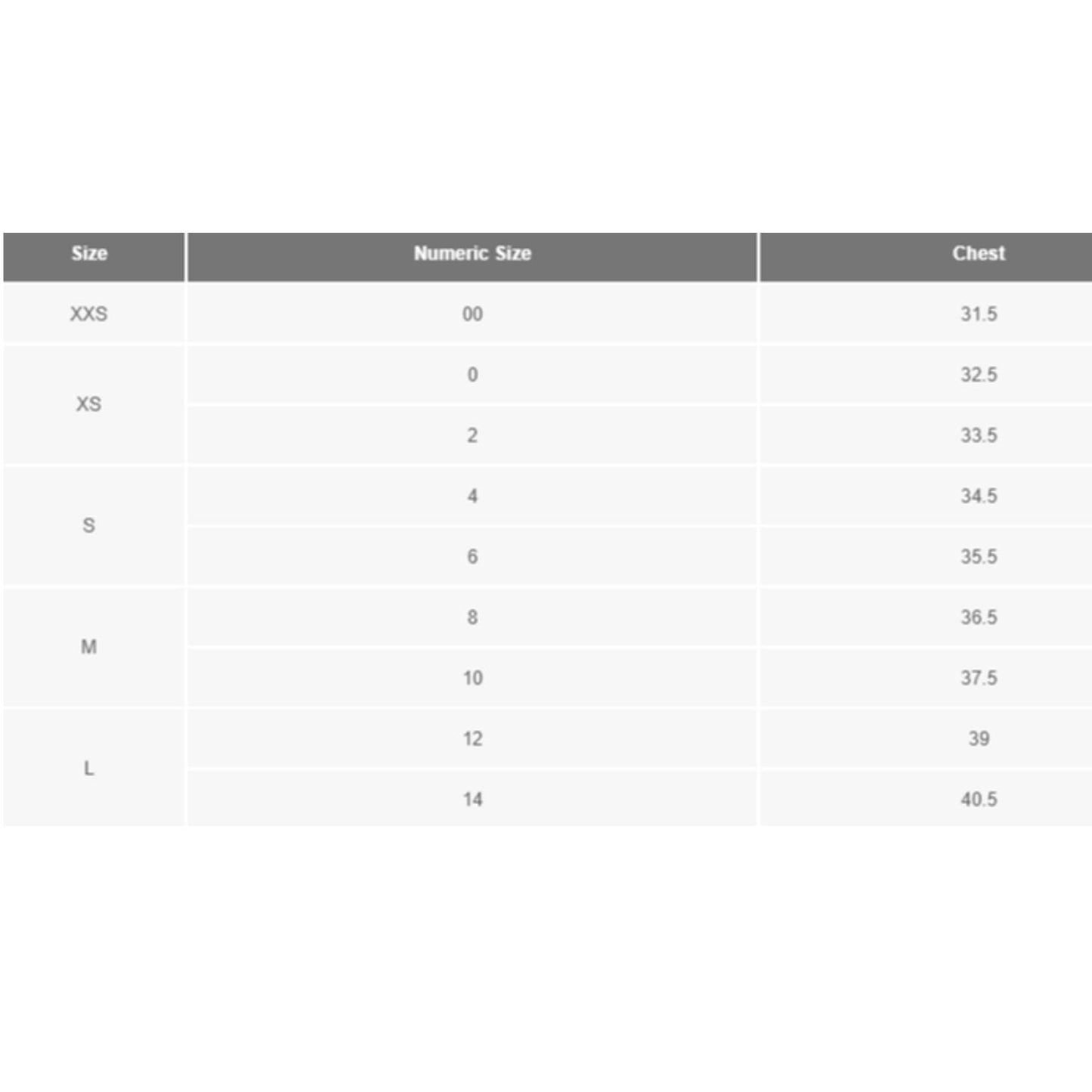 | Size | Numeric Size | Chest |
|---|---|---|
| XXS | 00 | 31.5 |
| XS | 0 | 32.5 |
|  | 2 | 33.5 |
| S | 4 | 34.5 |
|  | 6 | 35.5 |
| M | 8 | 36.5 |
|  | 10 | 37.5 |
| L | 12 | 39 |
|  | 14 | 40.5 |